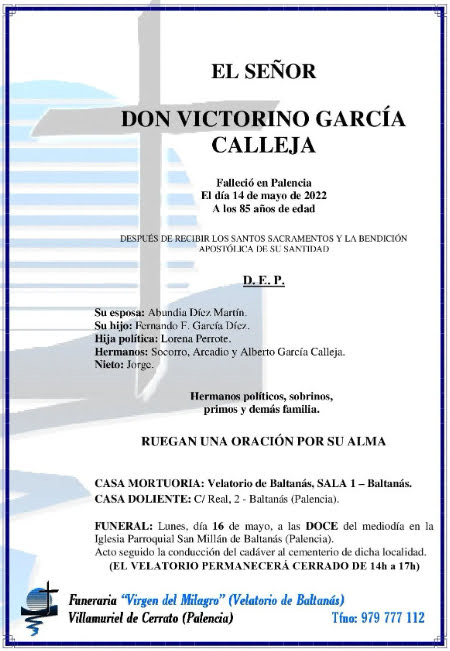 EL SEÑOR

DON VICTORINO GARCÍA CALLEJA

Falleció en Palencia
El día 14 de mayo de 2022
A los 85 años de edad

DESPUÉS DE RECIBIR LOS SANTOS SACRAMENTOS Y LA BENDICIÓN APOSTÓLICA DE SU SANTIDAD

D. E. P.

Su esposa: Abundia Díez Martín.
Su hijo: Fernando F. García Díez.
Hija política: Lorena Perrote.
Hermanos: Socorro, Arcadio y Alberto García Calleja.
Nieto: Jorge.

Hermanos políticos, sobrinos, primos y demás familia.

RUEGAN UNA ORACIÓN POR SU ALMA

CASA MORTUORIA: Velatorio de Baltanás, SALA 1 – Baltanás.
CASA DOLIENTE: C/ Real, 2 - Baltanás (Palencia).

FUNERAL: Lunes, día 16 de mayo, a las DOCE del mediodía en la Iglesia Parroquial San Millán de Baltanás (Palencia).
Acto seguido la conducción del cadáver al cementerio de dicha localidad.
(EL VELATORIO PERMANECERÁ CERRADO DE 14h a 17h)

Funeraria "Virgen del Milagro" (Velatorio de Baltanás)
Villamuriel de Cerrato (Palencia)
Tfno: 979 777 112